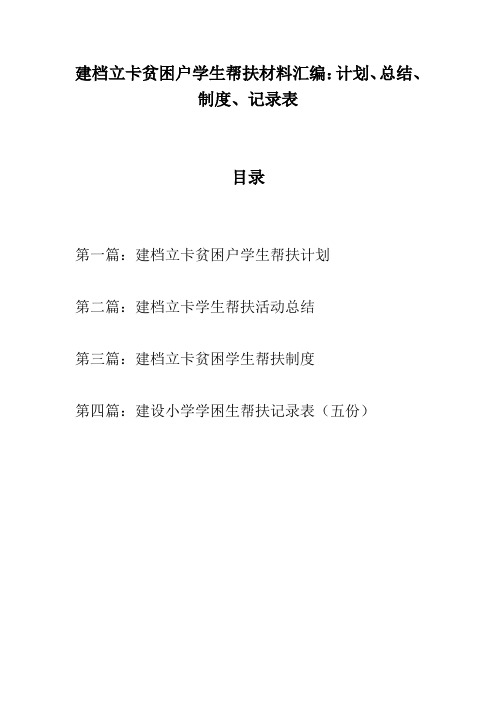 建档立卡贫困户学生帮扶材料汇编：计划、总结、制度、记录表

目录

第一篇：建档立卡贫困户学生帮扶计划

第二篇：建档立卡学生帮扶活动总结

第三篇：建档立卡贫困学生帮扶制度

第四篇：建设小学学困生帮扶记录表（五份）